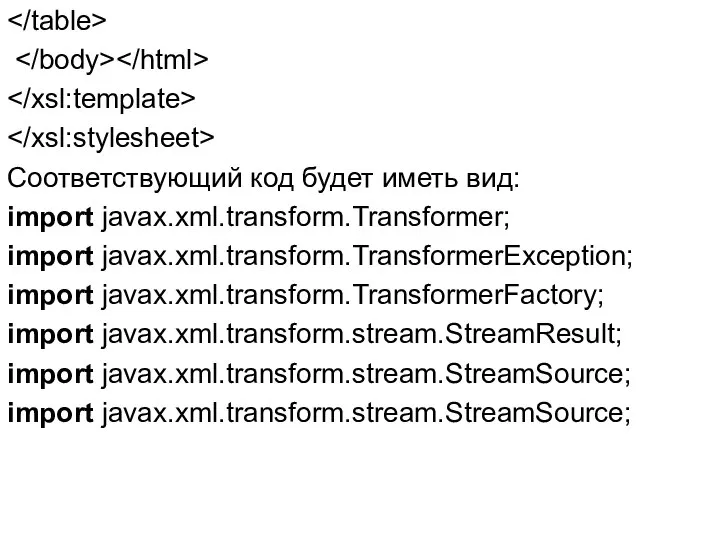 </table>
</body></html>
</xsl:template>
</xsl:stylesheet>
Соответствующий код будет иметь вид:
import javax.xml.transform.Transformer;
import javax.xml.transform.TransformerException;
import javax.xml.transform.TransformerFactory;
import javax.xml.transform.stream.StreamResult;
import javax.xml.transform.stream.StreamSource;
import javax.xml.transform.stream.StreamSource;